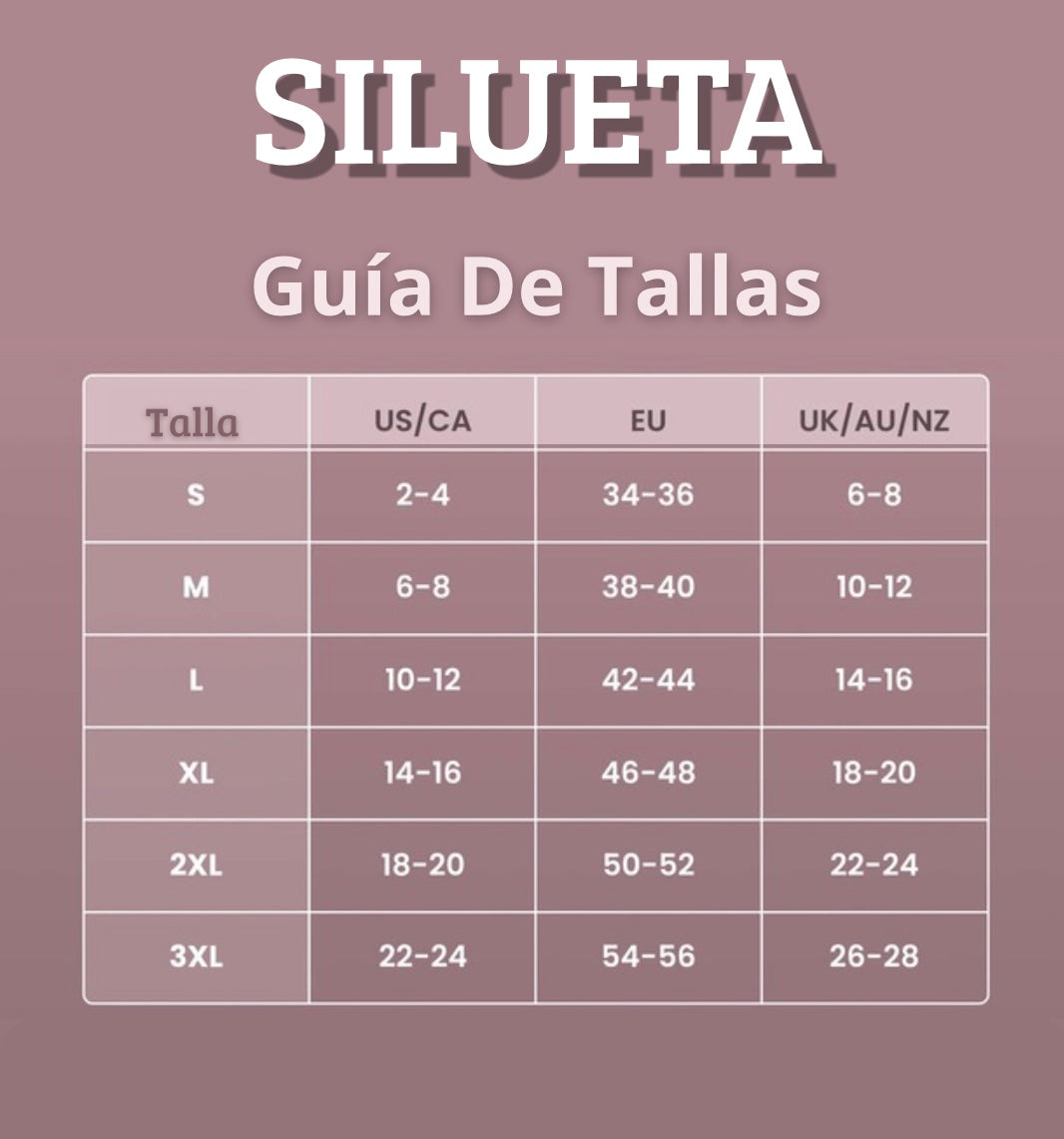 SILUETA

Guía De Tallas

| Talla | US/CA | EU | UK/AU/NZ |
|---|---|---|---|
| S | 2-4 | 34-36 | 6-8 |
| M | 6-8 | 38-40 | 10-12 |
| L | 10-12 | 42-44 | 14-16 |
| XL | 14-16 | 46-48 | 18-20 |
| 2XL | 18-20 | 50-52 | 22-24 |
| 3XL | 22-24 | 54-56 | 26-28 |